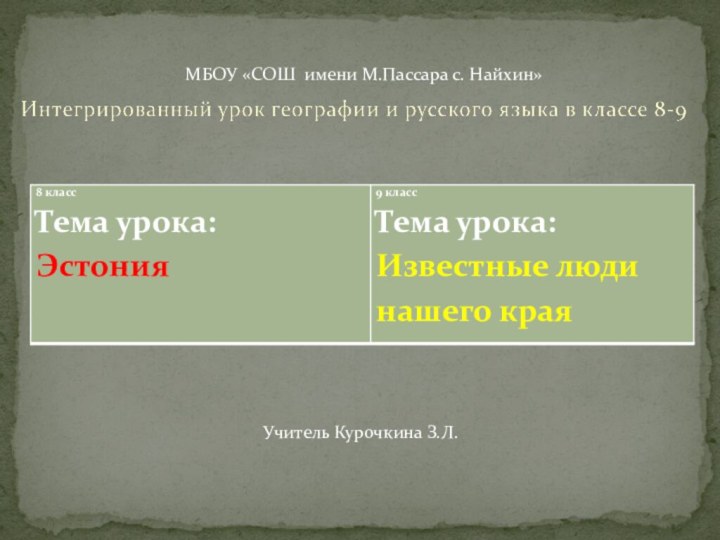 МБОУ «СОШ имени М.Пассара с. Найхин»

Интегрированный урок географии и русского языка в классе 8-9

| 8 класс Тема урока: Эстония | 9 класс Тема урока: Известные люди нашего края |
|---|---|

Учитель Курочкина З.Л.